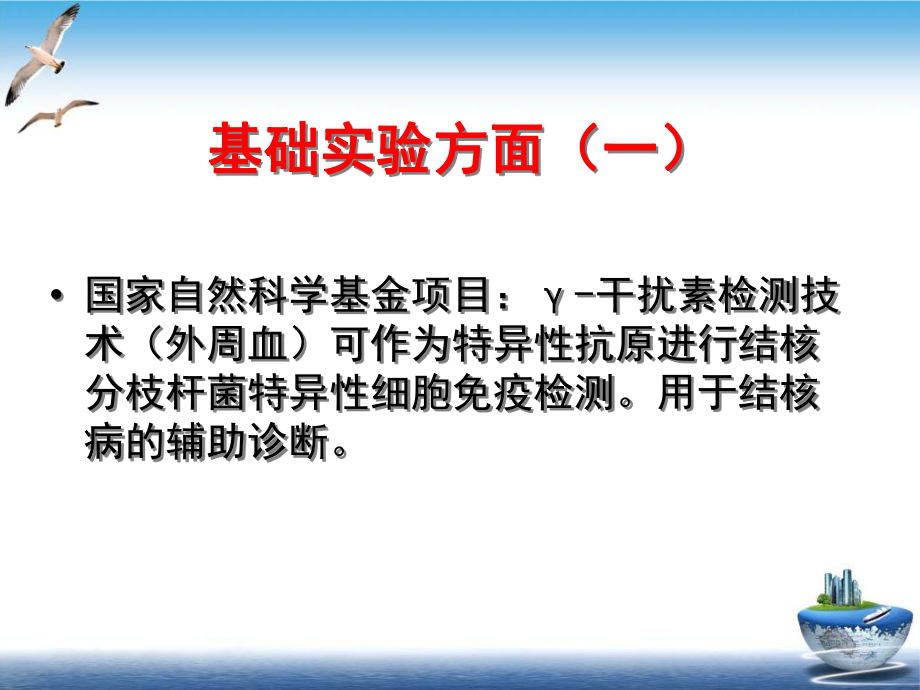 基础实验方面（一）

• 国家自然科学基金项目：γ－干扰素检测技术（外周血）可作为特异性抗原进行结核分枝杆菌特异性细胞免疫检测。用于结核病的辅助诊断。